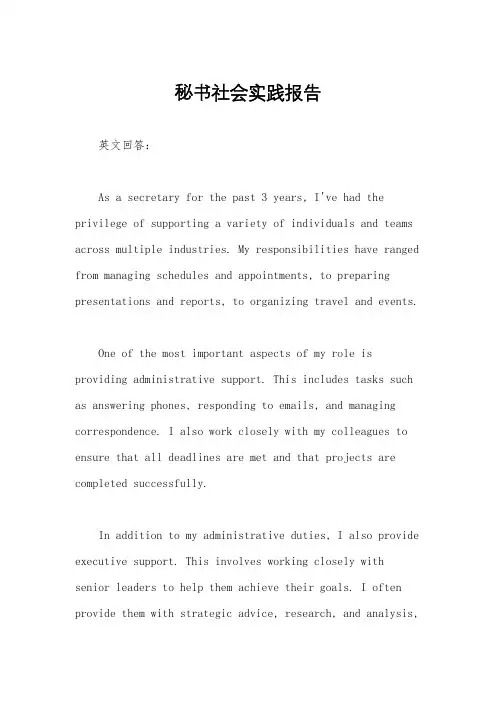 秘书社会实践报告

英文回答：

As a secretary for the past 3 years, I've had the privilege of supporting a variety of individuals and teams across multiple industries. My responsibilities have ranged from managing schedules and appointments, to preparing presentations and reports, to organizing travel and events.

One of the most important aspects of my role is providing administrative support. This includes tasks such as answering phones, responding to emails, and managing correspondence. I also work closely with my colleagues to ensure that all deadlines are met and that projects are completed successfully.

In addition to my administrative duties, I also provide executive support. This involves working closely with senior leaders to help them achieve their goals. I often provide them with strategic advice, research, and analysis,